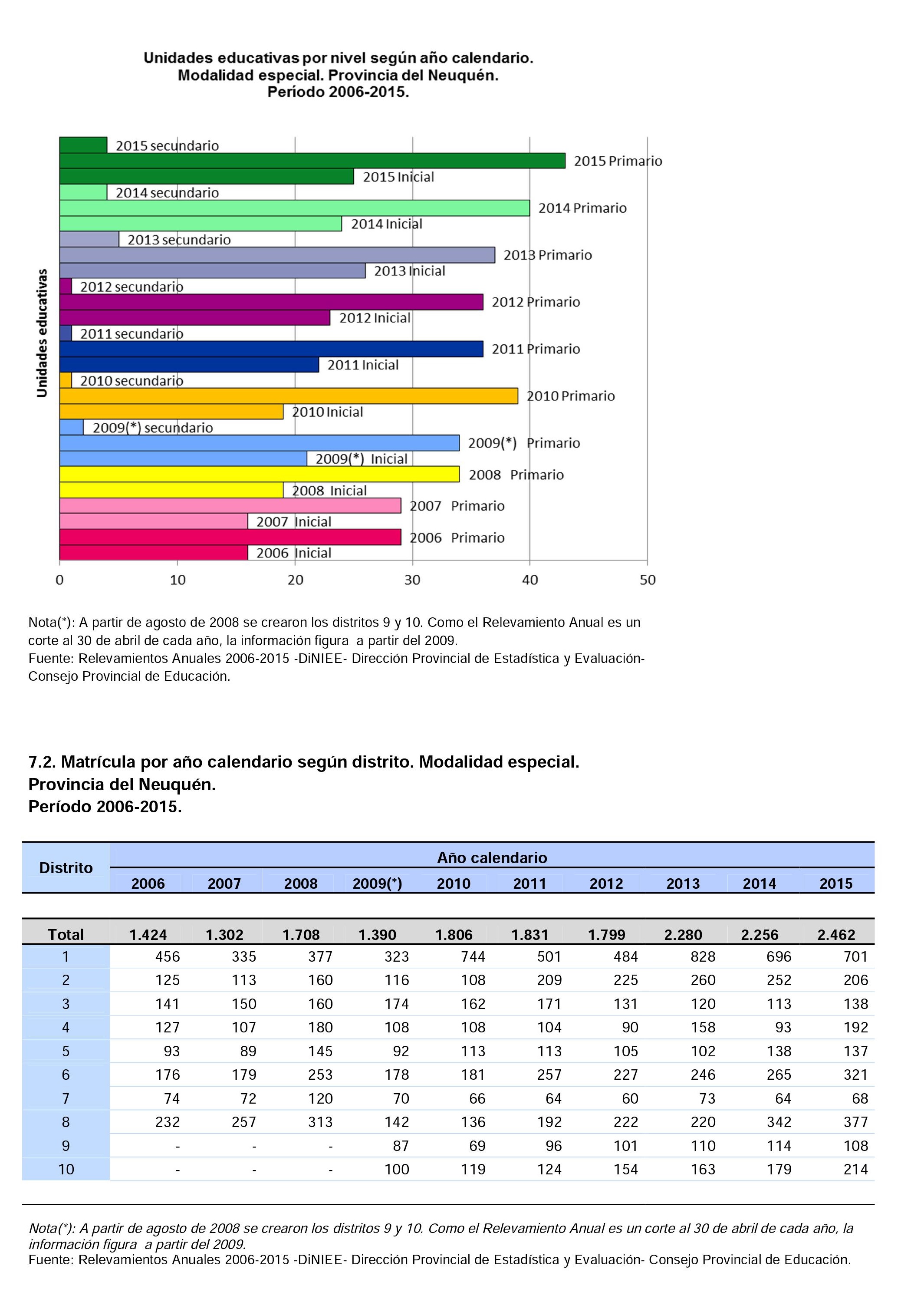 Unidades educativas por nivel según año calendario.
Modalidad especial. Provincia del Neuquén.
Período 2006-2015.

Unidades educativas

2015 secundario
2015 Primario
2015 Inicial
2014 secundario
2014 Primario
2014 Inicial
2013 secundario
2013 Primario
2013 Inicial
2012 secundario
2012 Primario
2012 Inicial
2011 secundario
2011 Primario
2011 Inicial
2010 secundario
2010 Primario
2010 Inicial
2009(*) secundario
2009(*) Primario
2009(*) Inicial
2008 Primario
2008 Inicial
2007 Primario
2007 Inicial
2006 Primario
2006 Inicial

0 10 20 30 40 50

Nota(*): A partir de agosto de 2008 se crearon los distritos 9 y 10. Como el Relevamiento Anual es un corte al 30 de abril de cada año, la información figura a partir del 2009.
Fuente: Relevamientos Anuales 2006-2015 -DiNIEE- Dirección Provincial de Estadística y Evaluación- Consejo Provincial de Educación.

7.2. Matrícula por año calendario según distrito. Modalidad especial.
Provincia del Neuquén.
Período 2006-2015.

| Distrito | Año calendario | | | | | | | | | |
|---|---|---|---|---|---|---|---|---|---|---|
| | 2006 | 2007 | 2008 | 2009(*) | 2010 | 2011 | 2012 | 2013 | 2014 | 2015 |
| Total | 1.424 | 1.302 | 1.708 | 1.390 | 1.806 | 1.831 | 1.799 | 2.280 | 2.256 | 2.462 |
| 1 | 456 | 335 | 377 | 323 | 744 | 501 | 484 | 828 | 696 | 701 |
| 2 | 125 | 113 | 160 | 116 | 108 | 209 | 225 | 260 | 252 | 206 |
| 3 | 141 | 150 | 160 | 174 | 162 | 171 | 131 | 120 | 113 | 138 |
| 4 | 127 | 107 | 180 | 108 | 108 | 104 | 90 | 158 | 93 | 192 |
| 5 | 93 | 89 | 145 | 92 | 113 | 113 | 105 | 102 | 138 | 137 |
| 6 | 176 | 179 | 253 | 178 | 181 | 257 | 227 | 246 | 265 | 321 |
| 7 | 74 | 72 | 120 | 70 | 66 | 64 | 60 | 73 | 64 | 68 |
| 8 | 232 | 257 | 313 | 142 | 136 | 192 | 222 | 220 | 342 | 377 |
| 9 | - | - | - | 87 | 69 | 96 | 101 | 110 | 114 | 108 |
| 10 | - | - | - | 100 | 119 | 124 | 154 | 163 | 179 | 214 |

Nota(*): A partir de agosto de 2008 se crearon los distritos 9 y 10. Como el Relevamiento Anual es un corte al 30 de abril de cada año, la información figura a partir del 2009.
Fuente: Relevamientos Anuales 2006-2015 -DiNIEE- Dirección Provincial de Estadística y Evaluación- Consejo Provincial de Educación.